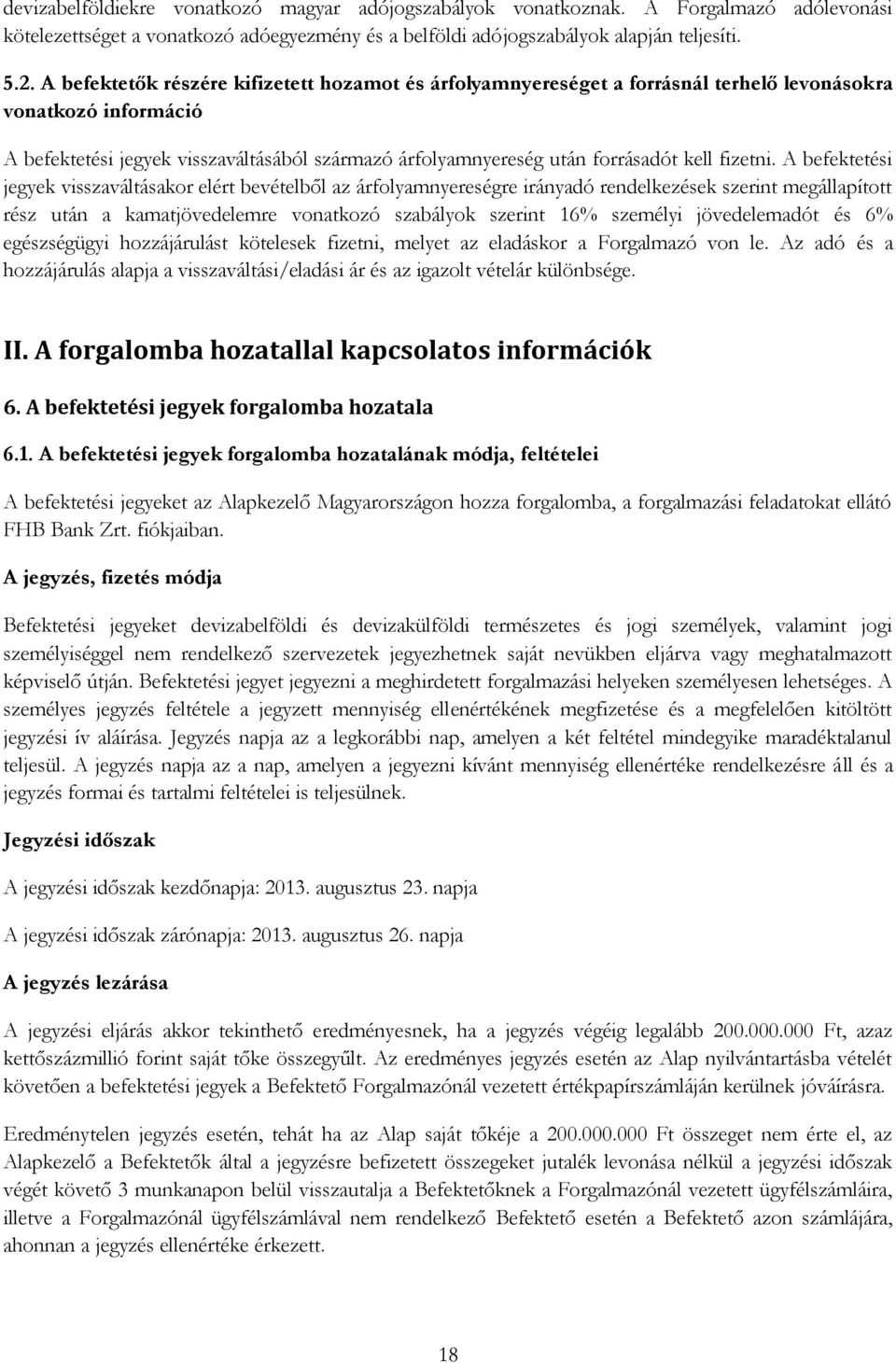 devizabelföldiekre vonatkozó magyar adójogszabályok vonatkoznak. A Forgalmazó adólevonási kötelezettséget a vonatkozó adóegyezmény és a belföldi adójogszabályok alapján teljesíti.

5.2. A befektetők részére kifizetett hozamot és árfolyamnyereséget a forrásnál terhelő levonásokra vonatkozó információ

A befektetési jegyek visszaváltásából származó árfolyamnyereség után forrásadót kell fizetni. A befektetési jegyek visszaváltásakor elért bevételből az árfolyamnyereségre irányadó rendelkezések szerint megállapított rész után a kamatjövedelemre vonatkozó szabályok szerint 16% személyi jövedelemadót és 6% egészségügyi hozzájárulást kötelesek fizetni, melyet az eladáskor a Forgalmazó von le. Az adó és a hozzájárulás alapja a visszaváltási/eladási ár és az igazolt vételár különbsége.

II. A forgalomba hozatallal kapcsolatos információk

6. A befektetési jegyek forgalomba hozatala

6.1. A befektetési jegyek forgalomba hozatalának módja, feltételei

A befektetési jegyeket az Alapkezelő Magyarországon hozza forgalomba, a forgalmazási feladatokat ellátó FHB Bank Zrt. fiókjaiban.

A jegyzés, fizetés módja

Befektetési jegyeket devizabelföldi és devizakülföldi természetes és jogi személyek, valamint jogi személyiséggel nem rendelkező szervezetek jegyezhetnek saját nevükben eljárva vagy meghatalmazott képviselő útján. Befektetési jegyet jegyezni a meghirdetett forgalmazási helyeken személyesen lehetséges. A személyes jegyzés feltétele a jegyzett mennyiség ellenértékének megfizetése és a megfelelően kitöltött jegyzési ív aláírása. Jegyzés napja az a legkorábbi nap, amelyen a két feltétel mindegyike maradéktalanul teljesül. A jegyzés napja az a nap, amelyen a jegyezni kívánt mennyiség ellenértéke rendelkezésre áll és a jegyzés formai és tartalmi feltételei is teljesülnek.

Jegyzési időszak

A jegyzési időszak kezdőnapja: 2013. augusztus 23. napja

A jegyzési időszak zárónapja: 2013. augusztus 26. napja

A jegyzés lezárása

A jegyzési eljárás akkor tekinthető eredményesnek, ha a jegyzés végéig legalább 200.000.000 Ft, azaz kettőszázmillió forint saját tőke összegyűlt. Az eredményes jegyzés esetén az Alap nyilvántartásba vételét követően a befektetési jegyek a Befektető Forgalmazónál vezetett értékpapírszámláján kerülnek jóváírásra.

Eredménytelen jegyzés esetén, tehát ha az Alap saját tőkéje a 200.000.000 Ft összeget nem érte el, az Alapkezelő a Befektetők által a jegyzésre befizetett összegeket jutalék levonása nélkül a jegyzési időszak végét követő 3 munkanapon belül visszautalja a Befektetőknek a Forgalmazónál vezetett ügyfélszámláira, illetve a Forgalmazónál ügyfélszámlával nem rendelkező Befektető esetén a Befektető azon számlájára, ahonnan a jegyzés ellenértéke érkezett.

18